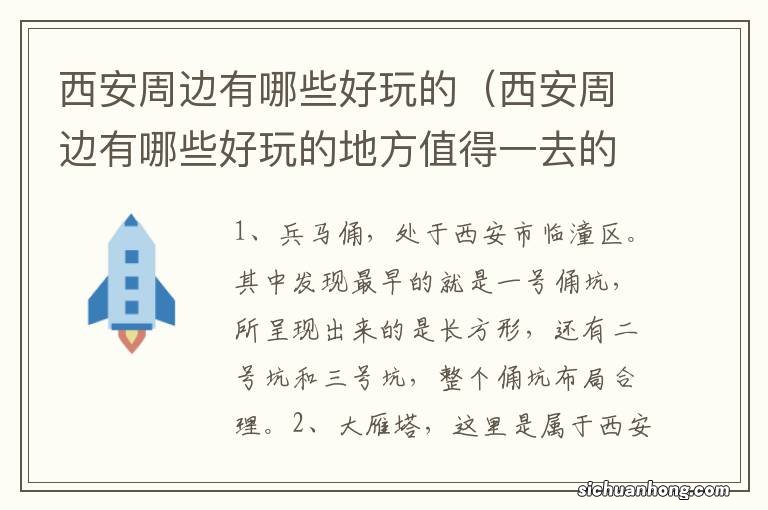 西安周边有哪些好玩的（西安周边有哪些好玩的地方值得一去的

1、兵马俑，处于西安市临潼区。其中发现最早的就是一号俑坑，所呈现出来的是长方形，还有二号坑和三号坑，整个俑坑布局合理。2、大雁塔，这里是属于西安

sichuanhong.com